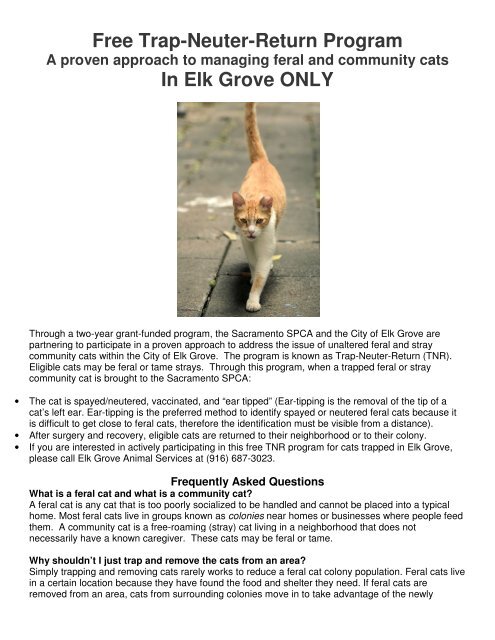 Free Trap-Neuter-Return Program
A proven approach to managing feral and community cats
In Elk Grove ONLY

Through a two-year grant-funded program, the Sacramento SPCA and the City of Elk Grove are partnering to participate in a proven approach to address the issue of unaltered feral and stray community cats within the City of Elk Grove. The program is known as Trap-Neuter-Return (TNR). Eligible cats may be feral or tame strays. Through this program, when a trapped feral or stray community cat is brought to the Sacramento SPCA:

• The cat is spayed/neutered, vaccinated, and "ear tipped" (Ear-tipping is the removal of the tip of a cat's left ear. Ear-tipping is the preferred method to identify spayed or neutered feral cats because it is difficult to get close to feral cats, therefore the identification must be visible from a distance).
• After surgery and recovery, eligible cats are returned to their neighborhood or to their colony.
• If you are interested in actively participating in this free TNR program for cats trapped in Elk Grove, please call Elk Grove Animal Services at (916) 687-3023.

Frequently Asked Questions
What is a feral cat and what is a community cat?
A feral cat is any cat that is too poorly socialized to be handled and cannot be placed into a typical home. Most feral cats live in groups known as colonies near homes or businesses where people feed them. A community cat is a free-roaming (stray) cat living in a neighborhood that does not necessarily have a known caregiver. These cats may be feral or tame.

Why shouldn't I just trap and remove the cats from an area?
Simply trapping and removing cats rarely works to reduce a feral cat colony population. Feral cats live in a certain location because they have found the food and shelter they need. If feral cats are removed from an area, cats from surrounding colonies move in to take advantage of the newly